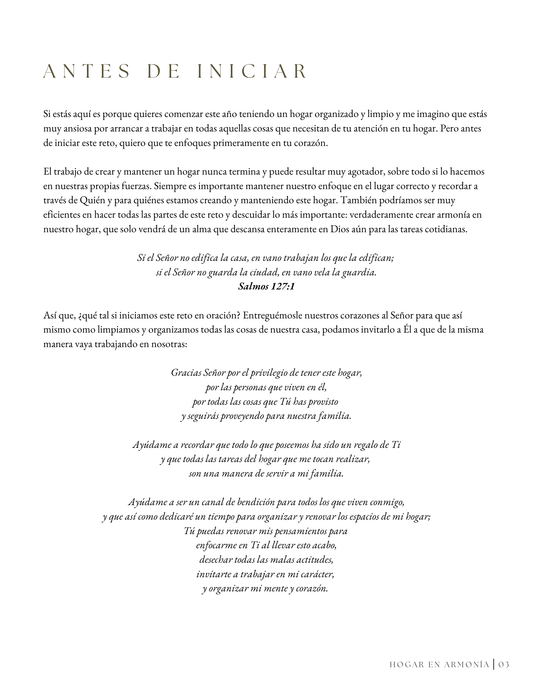 ANTES DE INICIAR

Si estás aquí es porque quieres comenzar este año teniendo un hogar organizado y limpio y me imagino que estás muy ansiosa por arrancar a trabajar en todas aquellas cosas que necesitan de tu atención en tu hogar. Pero antes de iniciar este reto, quiero que te enfoques primeramente en tu corazón.

El trabajo de crear y mantener un hogar nunca termina y puede resultar muy agotador, sobre todo si lo hacemos en nuestras propias fuerzas. Siempre es importante mantener nuestro enfoque en el lugar correcto y recordar a través de Quién y para quiénes estamos creando y manteniendo este hogar. También podríamos ser muy eficientes en hacer todas las partes de este reto y descuidar lo más importante: verdaderamente crear armonía en nuestro hogar, que solo vendrá de un alma que descansa enteramente en Dios aún para las tareas cotidianas.

Si el Señor no edifica la casa, en vano trabajan los que la edifican;
si el Señor no guarda la ciudad, en vano vela la guardia.
Salmos 127:1

Así que, ¿qué tal si iniciamos este reto en oración? Entreguémosle nuestros corazones al Señor para que así mismo como limpiamos y organizamos todas las cosas de nuestra casa, podamos invitarlo a Él a que de la misma manera vaya trabajando en nosotras:

Gracias Señor por el privilegio de tener este hogar,
por las personas que viven en él,
por todas las cosas que Tú has provisto
y seguirás proveyendo para nuestra familia.

Ayúdame a recordar que todo lo que poseemos ha sido un regalo de Ti
y que todas las tareas del hogar que me tocan realizar,
son una manera de servir a mi familia.

Ayúdame a ser un canal de bendición para todos los que viven conmigo,
y que así como dedicaré un tiempo para organizar y renovar los espacios de mi hogar;
Tú puedas renovar mis pensamientos para
enfocarme en Ti al llevar esto acabo,
desechar todas las malas actitudes,
invitarte a trabajar en mi carácter,
y organizar mi mente y corazón.

HOGAR EN ARMONÍA | 03